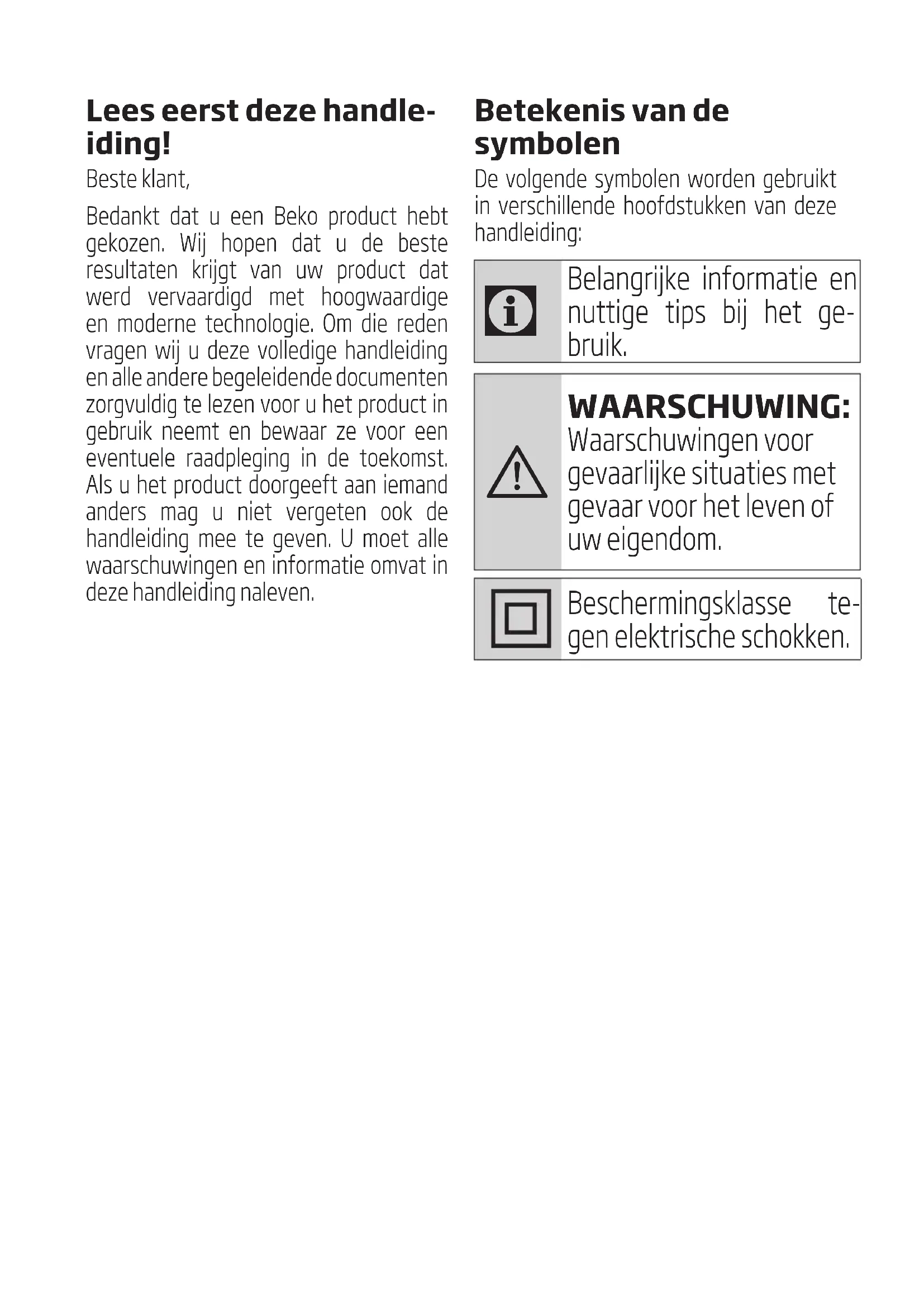 Lees eerst deze handleiding!

Beste klant,

Bedankt dat u een Beko product hebt gekozen. Wij hopen dat u de beste resultaten krijgt van uw product dat werd vervaardigd met hoogwaardige en moderne technologie. Om die reden vragen wij u deze volledige handleiding en alle andere begeleidende documenten zorgvuldig te lezen voor u het product in gebruik neemt en bewaar ze voor een eventuele raadpleging in de toekomst. Als u het product doorgeeft aan iemand anders mag u niet vergeten ook de handleiding mee te geven. U moet alle waarschuwingen en informatie omvat in deze handleiding naleven.

Betekenis van de symbolen

De volgende symbolen worden gebruikt in verschillende hoofdstukken van deze handleiding:

Belangrijke informatie en nuttige tips bij het gebruik.

WAARSCHUWING: Waarschuwingen voor gevaarlijke situaties met gevaar voor het leven of uw eigendom.

Beschermingsklasse tegen elektrische schokken.